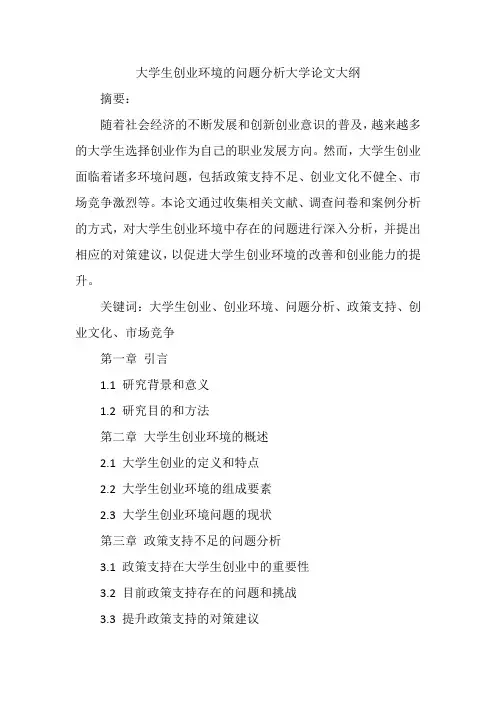 大学生创业环境的问题分析大学论文大纲

摘要：

随着社会经济的不断发展和创新创业意识的普及，越来越多的大学生选择创业作为自己的职业发展方向。然而，大学生创业面临着诸多环境问题，包括政策支持不足、创业文化不健全、市场竞争激烈等。本论文通过收集相关文献、调查问卷和案例分析的方式，对大学生创业环境中存在的问题进行深入分析，并提出相应的对策建议，以促进大学生创业环境的改善和创业能力的提升。

关键词：大学生创业、创业环境、问题分析、政策支持、创业文化、市场竞争

第一章 引言

1.1 研究背景和意义

1.2 研究目的和方法

第二章 大学生创业环境的概述

2.1 大学生创业的定义和特点

2.2 大学生创业环境的组成要素

2.3 大学生创业环境问题的现状

第三章 政策支持不足的问题分析

3.1 政策支持在大学生创业中的重要性

3.2 目前政策支持存在的问题和挑战

3.3 提升政策支持的对策建议